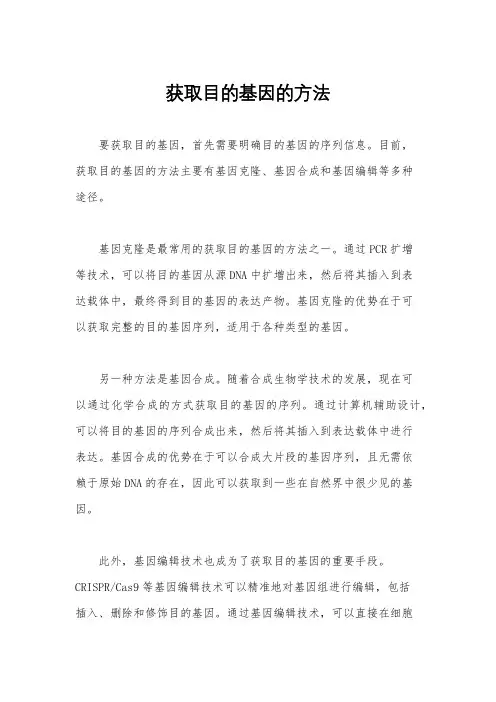 获取目的基因的方法

要获取目的基因，首先需要明确目的基因的序列信息。目前，获取目的基因的方法主要有基因克隆、基因合成和基因编辑等多种途径。

基因克隆是最常用的获取目的基因的方法之一。通过PCR扩增等技术，可以将目的基因从源DNA中扩增出来，然后将其插入到表达载体中，最终得到目的基因的表达产物。基因克隆的优势在于可以获取完整的目的基因序列，适用于各种类型的基因。

另一种方法是基因合成。随着合成生物学技术的发展，现在可以通过化学合成的方式获取目的基因的序列。通过计算机辅助设计，可以将目的基因的序列合成出来，然后将其插入到表达载体中进行表达。基因合成的优势在于可以合成大片段的基因序列，且无需依赖于原始DNA的存在，因此可以获取到一些在自然界中很少见的基因。

此外，基因编辑技术也成为了获取目的基因的重要手段。CRISPR/Cas9等基因编辑技术可以精准地对基因组进行编辑，包括插入、删除和修饰目的基因。通过基因编辑技术，可以直接在细胞